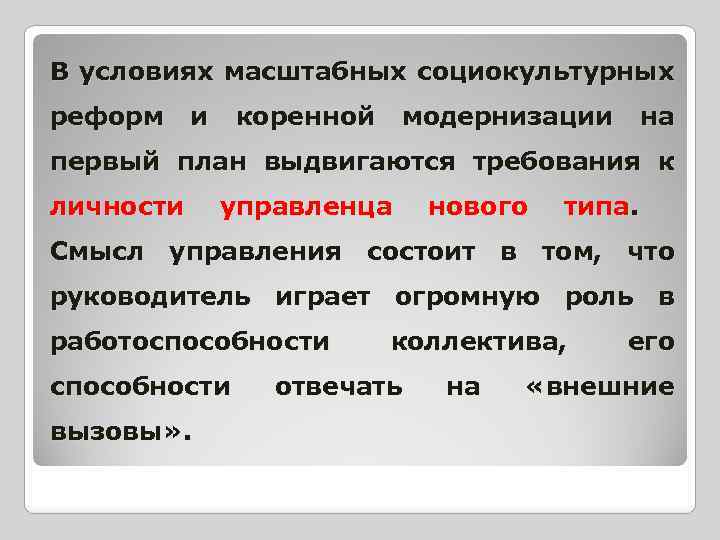 В условиях масштабных социокультурных реформ и коренной модернизации на первый план выдвигаются требования к личности управленца нового типа. Смысл управления состоит в том, что руководитель играет огромную роль в работоспособности коллектива, его способности отвечать на «внешние вызовы».